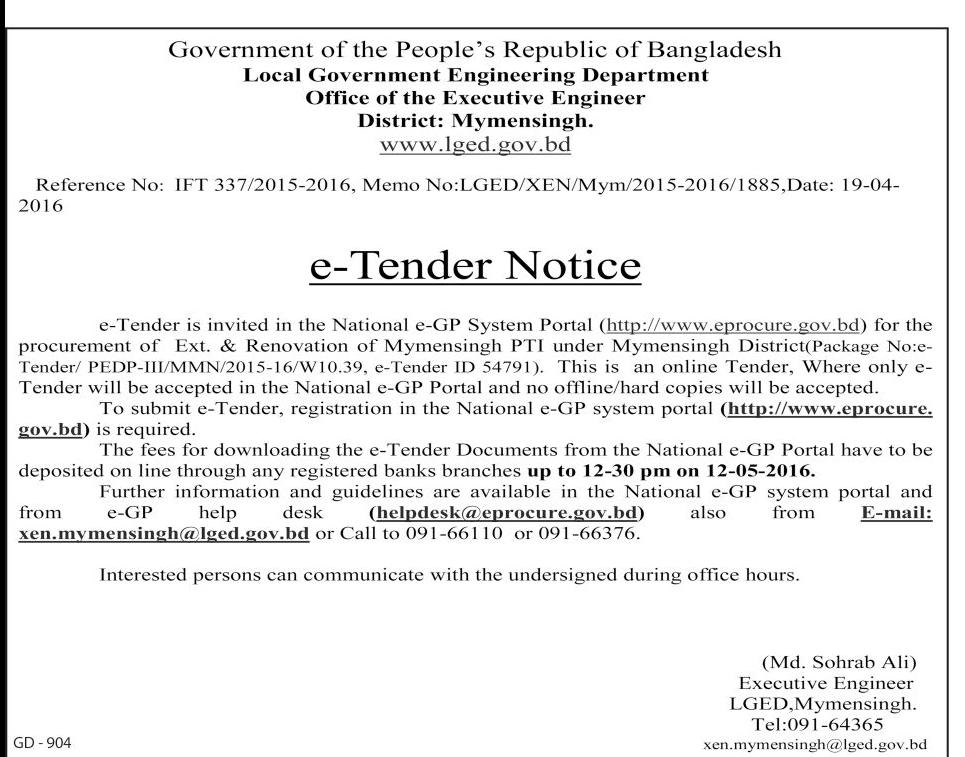 Government of the People's Republic of Bangladesh
Local Government Engineering Department
Office of the Executive Engineer
District: Mymensingh.
www.lged.gov.bd

Reference No: IFT 337/2015-2016, Memo No:LGED/XEN/Mym/2015-2016/1885,Date: 19-04-2016

e-Tender Notice

e-Tender is invited in the National e-GP System Portal (http://www.eprocure.gov.bd) for the procurement of Ext. & Renovation of Mymensingh PTI under Mymensingh District(Package No:e-Tender/ PEDP-III/MMN/2015-16/W10.39, e-Tender ID 54791). This is an online Tender, Where only e-Tender will be accepted in the National e-GP Portal and no offline/hard copies will be accepted.

To submit e-Tender, registration in the National e-GP system portal (http://www.eprocure.gov.bd) is required.

The fees for downloading the e-Tender Documents from the National e-GP Portal have to be deposited on line through any registered banks branches up to 12-30 pm on 12-05-2016.

Further information and guidelines are available in the National e-GP system portal and from e-GP help desk (helpdesk@eprocure.gov.bd) also from E-mail: xen.mymensingh@lged.gov.bd or Call to 091-66110 or 091-66376.

Interested persons can communicate with the undersigned during office hours.

(Md. Sohrab Ali)
Executive Engineer
LGED,Mymensingh.
Tel:091-64365
xen.mymensingh@lged.gov.bd

GD - 904